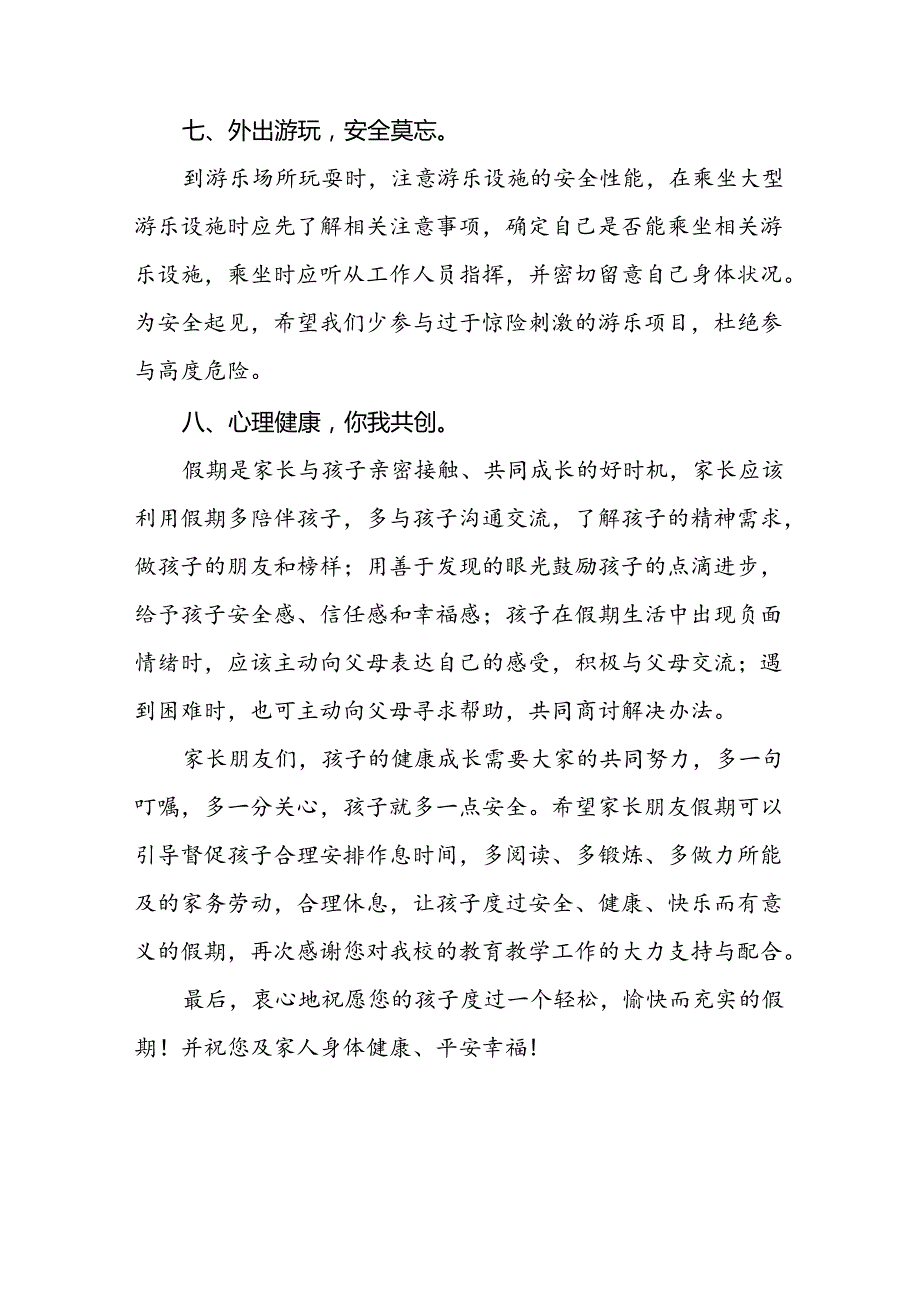 七、外出游玩，安全莫忘。

到游乐场所玩耍时，注意游乐设施的安全性能，在乘坐大型游乐设施时应先了解相关注意事项，确定自己是否能乘坐相关游乐设施，乘坐时应听从工作人员指挥，并密切留意自己身体状况。为安全起见，希望我们少参与过于惊险刺激的游乐项目，杜绝参与高度危险。

八、心理健康，你我共创。

假期是家长与孩子亲密接触、共同成长的好时机，家长应该利用假期多陪伴孩子，多与孩子沟通交流，了解孩子的精神需求，做孩子的朋友和榜样；用善于发现的眼光鼓励孩子的点滴进步，给予孩子安全感、信任感和幸福感；孩子在假期生活中出现负面情绪时，应该主动向父母表达自己的感受，积极与父母交流；遇到困难时，也可主动向父母寻求帮助，共同商讨解决办法。

家长朋友们，孩子的健康成长需要大家的共同努力，多一句叮嘱，多一分关心，孩子就多一点安全。希望家长朋友假期可以引导督促孩子合理安排作息时间，多阅读、多锻炼、多做力所能及的家务劳动，合理休息，让孩子度过安全、健康、快乐而有意义的假期，再次感谢您对我校的教育教学工作的大力支持与配合。

最后，衷心地祝愿您的孩子度过一个轻松，愉快而充实的假期！并祝您及家人身体健康、平安幸福！